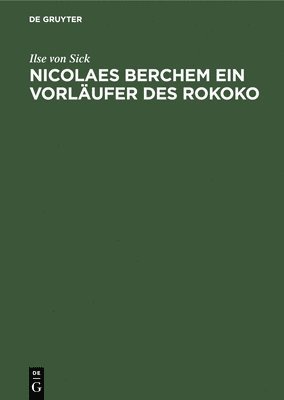 DE GRUYTER

Ilse von Sick

NICOLAES BERCHEM EIN VORLÄUFER DES ROKOKO

DE
G